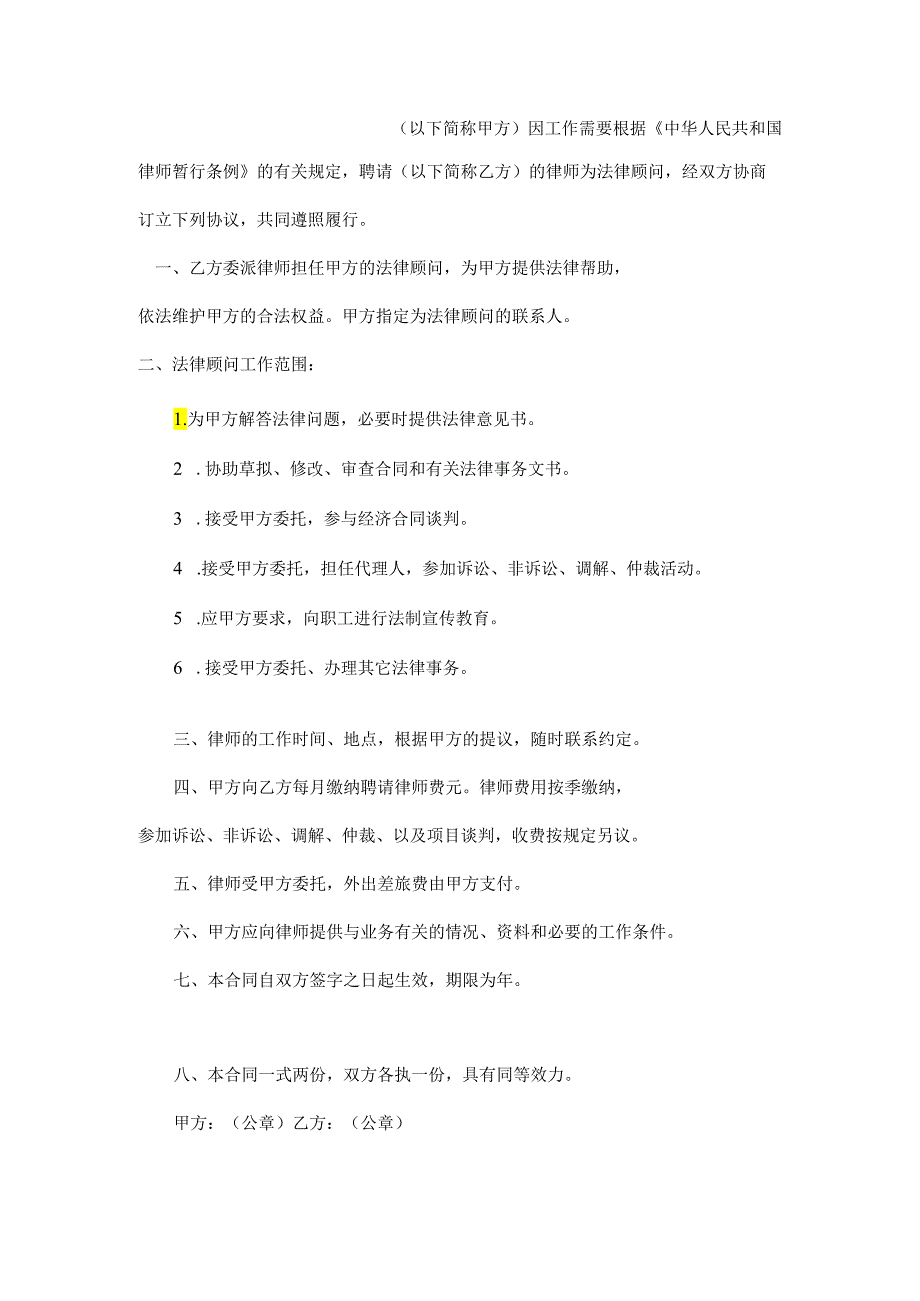 （以下简称甲方）因工作需要根据《中华人民共和国律师暂行条例》的有关规定，聘请（以下简称乙方）的律师为法律顾问，经双方协商订立下列协议，共同遵照履行。

一、乙方委派律师担任甲方的法律顾问，为甲方提供法律帮助，依法维护甲方的合法权益。甲方指定为法律顾问的联系人。

二、法律顾问工作范围：

1.为甲方解答法律问题，必要时提供法律意见书。

2 .协助草拟、修改、审查合同和有关法律事务文书。

3 .接受甲方委托，参与经济合同谈判。

4 .接受甲方委托，担任代理人，参加诉讼、非诉讼、调解、仲裁活动。

5 .应甲方要求，向职工进行法制宣传教育。

6 .接受甲方委托、办理其它法律事务。

三、律师的工作时间、地点，根据甲方的提议，随时联系约定。

四、甲方向乙方每月缴纳聘请律师费元。律师费用按季缴纳，参加诉讼、非诉讼、调解、仲裁、以及项目谈判，收费按规定另议。

五、律师受甲方委托，外出差旅费由甲方支付。

六、甲方应向律师提供与业务有关的情况、资料和必要的工作条件。

七、本合同自双方签字之日起生效，期限为年。

八、本合同一式两份，双方各执一份，具有同等效力。

甲方：（公章）乙方：（公章）